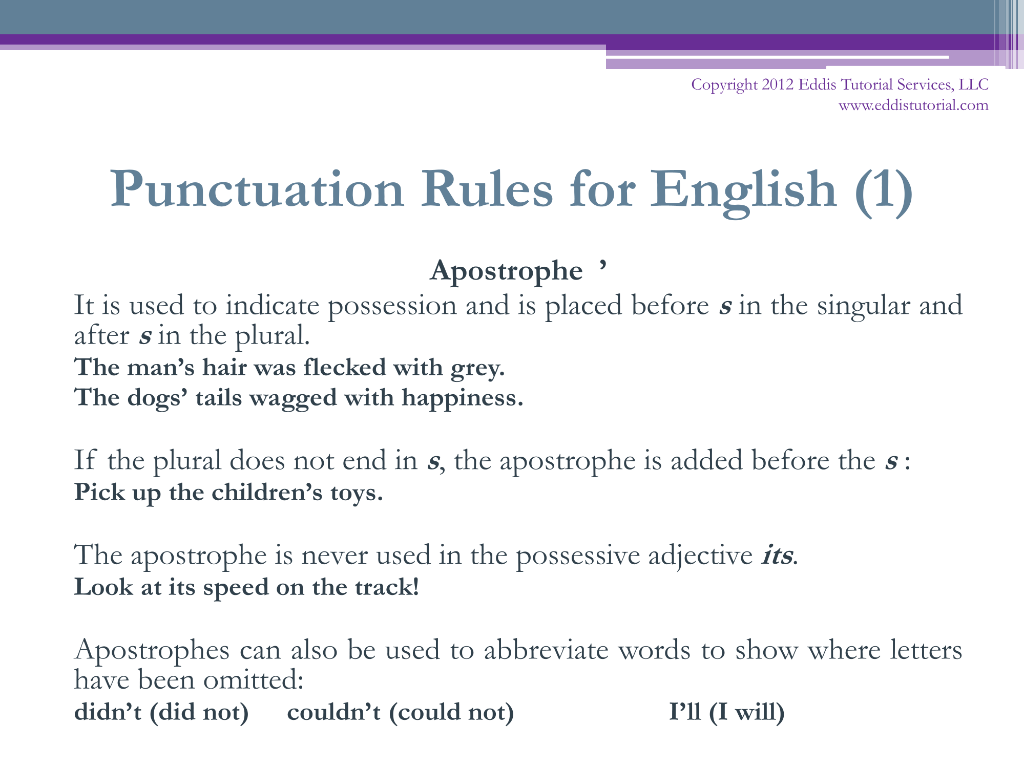 Copyright 2012 Eddis Tutorial Services, LLC
www.eddistutorial.com

Punctuation Rules for English (1)

Apostrophe '

It is used to indicate possession and is placed before s in the singular and after s in the plural.

The man's hair was flecked with grey.
The dogs' tails wagged with happiness.

If the plural does not end in s, the apostrophe is added before the s :

Pick up the children's toys.

The apostrophe is never used in the possessive adjective its.

Look at its speed on the track!

Apostrophes can also be used to abbreviate words to show where letters have been omitted:

didn't (did not) couldn't (could not) I'll (I will)